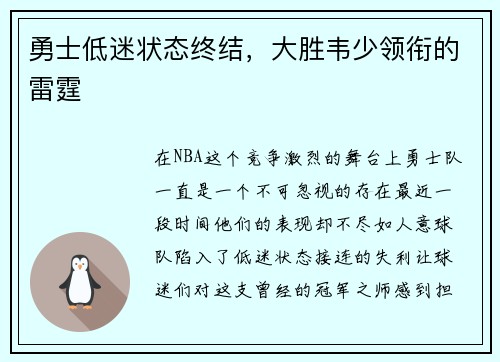 勇士低迷状态终结，大胜韦少领衔的雷霆

在NBA这个竞争激烈的舞台上勇士队一直是一个不可忽视的存在最近一段时间他们的表现却不尽如人意球队陷入了低迷状态接连的失利让球迷们对这支曾经的冠军之师感到担